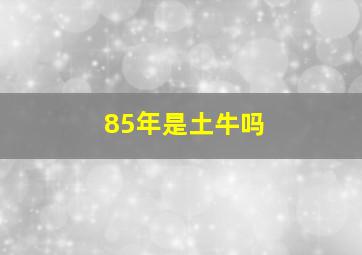 85年是土牛吗